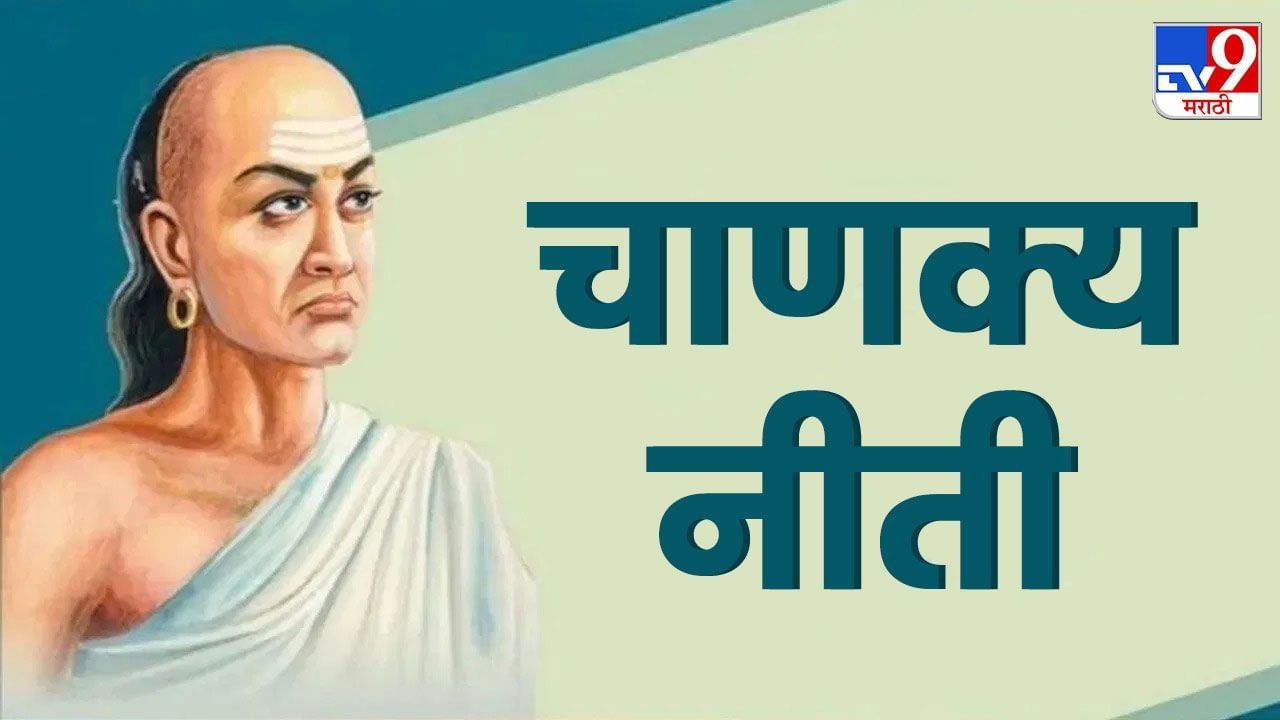 TV9 मराठी

चाणक्य
नीती